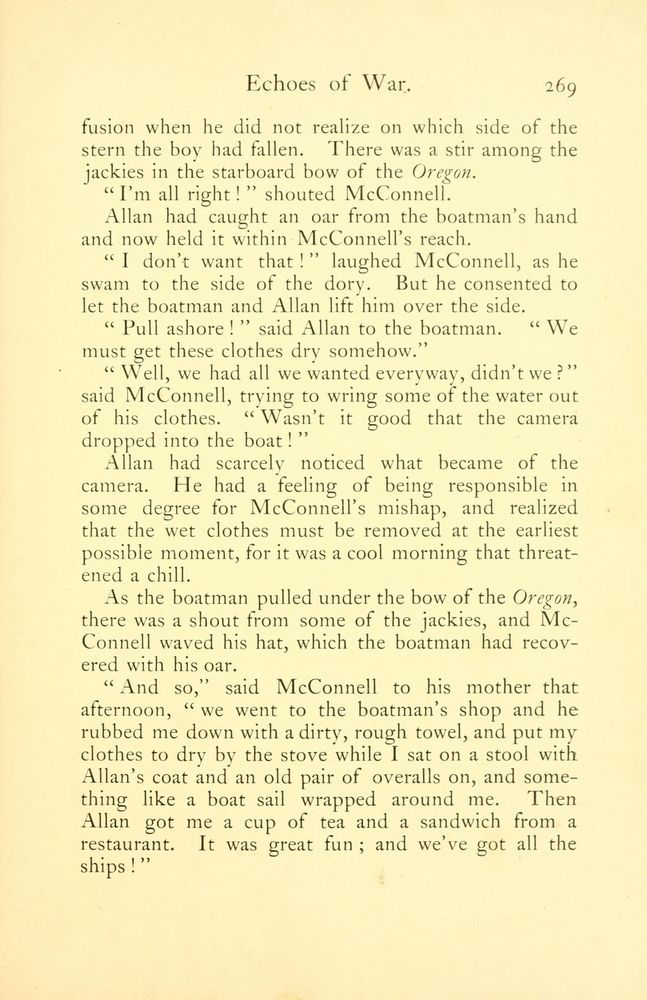 Echoes of War. 269

fusion when he did not realize on which side of the stern the boy had fallen. There was a stir among the jackies in the starboard bow of the Oregon.

"I'm all right!" shouted McConnell.

Allan had caught an oar from the boatman's hand and now held it within McConnell's reach.

"I don't want that!" laughed McConnell, as he swam to the side of the dory. But he consented to let the boatman and Allan lift him over the side.

"Pull ashore!" said Allan to the boatman. "We must get these clothes dry somehow."

"Well, we had all we wanted everyway, didn't we?" said McConnell, trying to wring some of the water out of his clothes. "Wasn't it good that the camera dropped into the boat!"

Allan had scarcely noticed what became of the camera. He had a feeling of being responsible in some degree for McConnell's mishap, and realized that the wet clothes must be removed at the earliest possible moment, for it was a cool morning that threatened a chill.

As the boatman pulled under the bow of the Oregon, there was a shout from some of the jackies, and McConnell waved his hat, which the boatman had recovered with his oar.

"And so," said McConnell to his mother that afternoon, "we went to the boatman's shop and he rubbed me down with a dirty, rough towel, and put my clothes to dry by the stove while I sat on a stool with Allan's coat and an old pair of overalls on, and something like a boat sail wrapped around me. Then Allan got me a cup of tea and a sandwich from a restaurant. It was great fun; and we've got all the ships!"